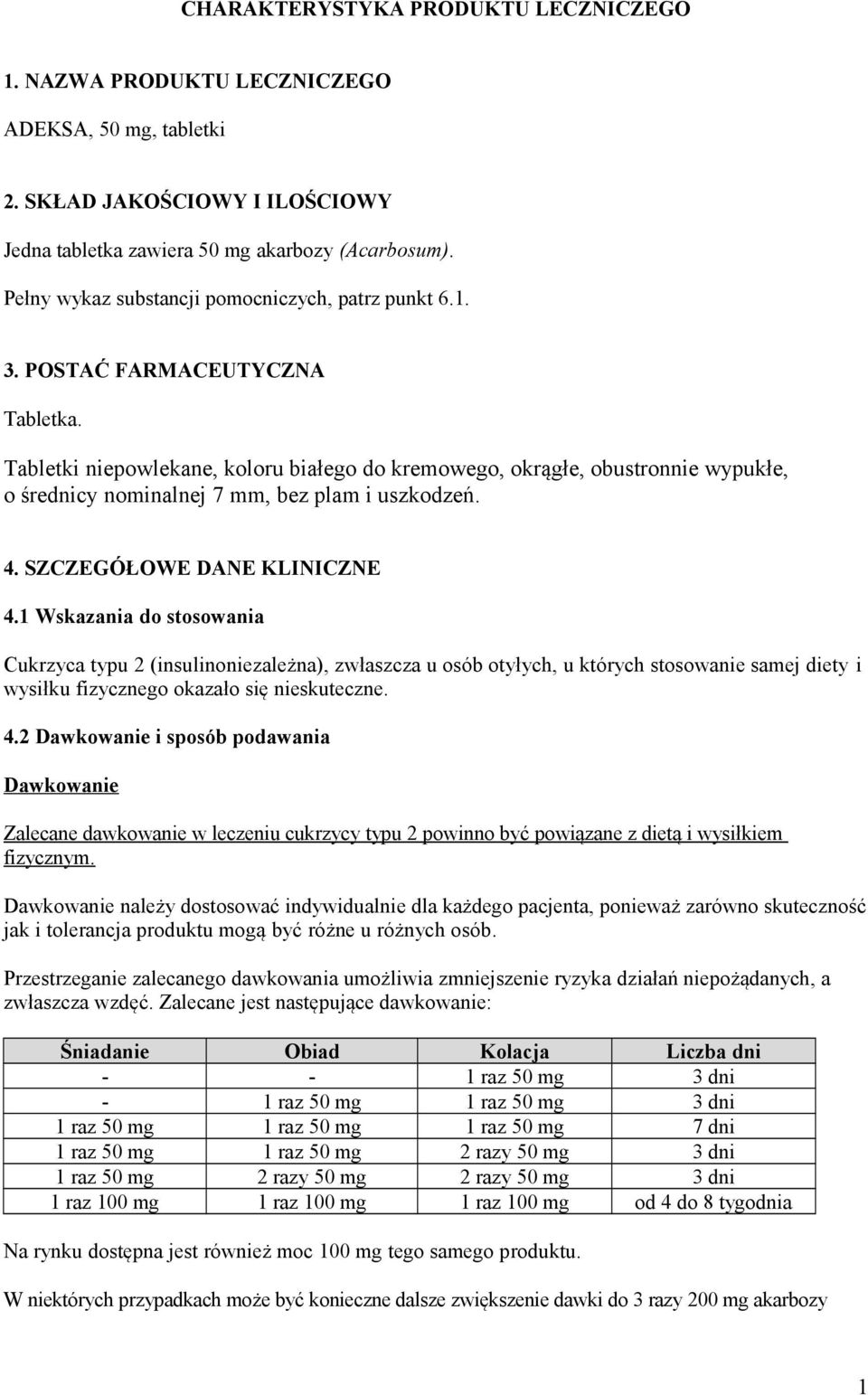 CHARAKTERYSTYKA PRODUKTU LECZNICZEGO

1. NAZWA PRODUKTU LECZNICZEGO

ADEKSA, 50 mg, tabletki

2. SKŁAD JAKOŚCIOWY I ILOŚCIOWY

Jedna tabletka zawiera 50 mg akarbozy (Acarbosum).

Pełny wykaz substancji pomocniczych, patrz punkt 6.1.

3. POSTAĆ FARMACEUTYCZNA

Tabletka.

Tabletki niepowlekane, koloru białego do kremowego, okrągłe, obustronnie wypukłe, o średnicy nominalnej 7 mm, bez plam i uszkodzeń.

4. SZCZEGÓŁOWE DANE KLINICZNE

4.1 Wskazania do stosowania

Cukrzyca typu 2 (insulinoniezależna), zwłaszcza u osób otyłych, u których stosowanie samej diety i wysiłku fizycznego okazało się nieskuteczne.

4.2 Dawkowanie i sposób podawania

Dawkowanie

Zalecane dawkowanie w leczeniu cukrzycy typu 2 powinno być powiązane z dietą i wysiłkiem fizycznym.

Dawkowanie należy dostosować indywidualnie dla każdego pacjenta, ponieważ zarówno skuteczność jak i tolerancja produktu mogą być różne u różnych osób.

Przestrzeganie zalecanego dawkowania umożliwia zmniejszenie ryzyka działań niepożądanych, a zwłaszcza wzdęć. Zalecane jest następujące dawkowanie:

| Śniadanie | Obiad | Kolacja | Liczba dni |
|---|---|---|---|
| - | - | 1 raz 50 mg | 3 dni |
| - | 1 raz 50 mg | 1 raz 50 mg | 3 dni |
| 1 raz 50 mg | 1 raz 50 mg | 1 raz 50 mg | 7 dni |
| 1 raz 50 mg | 1 raz 50 mg | 2 razy 50 mg | 3 dni |
| 1 raz 50 mg | 2 razy 50 mg | 2 razy 50 mg | 3 dni |
| 1 raz 100 mg | 1 raz 100 mg | 1 raz 100 mg | od 4 do 8 tygodnia |

Na rynku dostępna jest również moc 100 mg tego samego produktu.

W niektórych przypadkach może być konieczne dalsze zwiększenie dawki do 3 razy 200 mg akarbozy

1